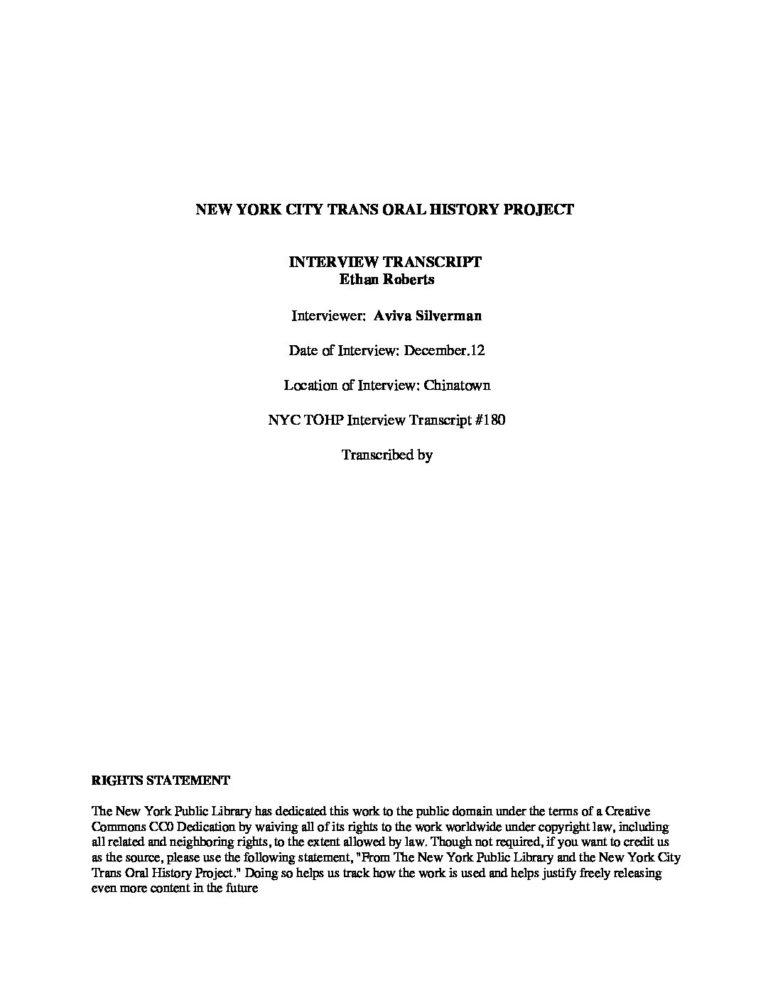 NEW YORK CITY TRANS ORAL HISTORY PROJECT

INTERVIEW TRANSCRIPT
Ethan Roberts

Interviewer: Aviva Silverman

Date of Interview: December.12

Location of Interview: Chinatown

NYC TOHP Interview Transcript #180

Transcribed by

RIGHTS STATEMENT

The New York Public Library has dedicated this work to the public domain under the terms of a Creative Commons CC0 Dedication by waiving all of its rights to the work worldwide under copyright law, including all related and neighboring rights, to the extent allowed by law. Though not required, if you want to credit us as the source, please use the following statement, "From The New York Public Library and the New York City Trans Oral History Project." Doing so helps us track how the work is used and helps justify freely releasing even more content in the future